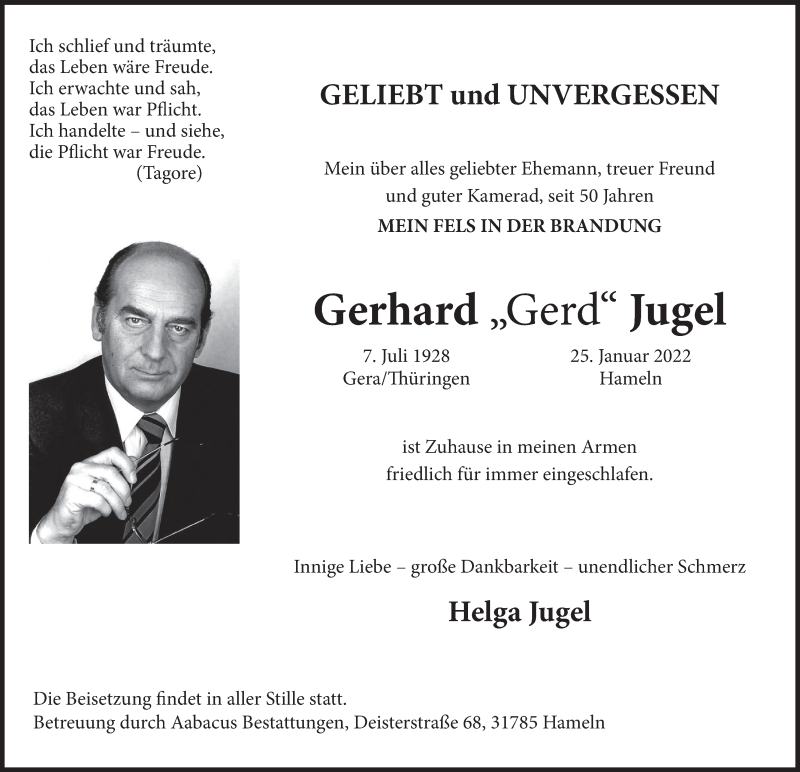 Ich schlief und träumte,
das Leben wäre Freude.
Ich erwachte und sah,
das Leben war Pflicht.
Ich handelte – und siehe,
die Pflicht war Freude.
(Tagore)

GELIEBT und UNVERGESSEN

Mein über alles geliebter Ehemann, treuer Freund und guter Kamerad, seit 50 Jahren
MEIN FELS IN DER BRANDUNG

Gerhard „Gerd“ Jugel

7. Juli 1928
Gera/Thüringen

25. Januar 2022
Hameln

ist Zuhause in meinen Armen
friedlich für immer eingeschlafen.

Innige Liebe – große Dankbarkeit – unendlicher Schmerz

Helga Jugel

Die Beisetzung findet in aller Stille statt.
Betreuung durch Aabacus Bestattungen, Deisterstraße 68, 31785 Hameln